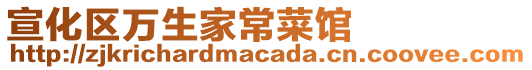 宣化区万生家常菜馆
http://zjkrichardmacada.cn.coovee.com